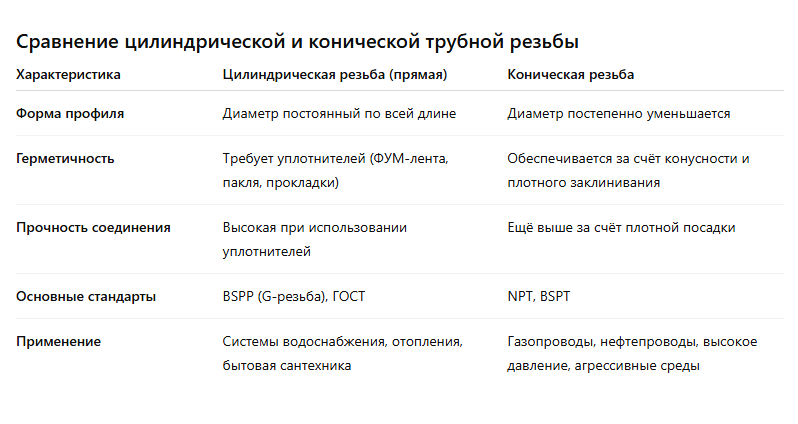 Сравнение цилиндрической и конической трубной резьбы

| Характеристика | Цилиндрическая резьба (прямая) | Коническая резьба |
|---|---|---|
| Форма профиля | Диаметр постоянный по всей длине | Диаметр постепенно уменьшается |
| Герметичность | Требует уплотнителей (ФУМ-лента, пакля, прокладки) | Обеспечивается за счёт конусности и плотного заклинивания |
| Прочность соединения | Высокая при использовании уплотнителей | Ещё выше за счёт плотной посадки |
| Основные стандарты | BSPP (G-резьба), ГОСТ | NPT, BSPT |
| Применение | Системы водоснабжения, отопления, бытовая сантехника | Газопроводы, нефтепроводы, высокое давление, агрессивные среды |